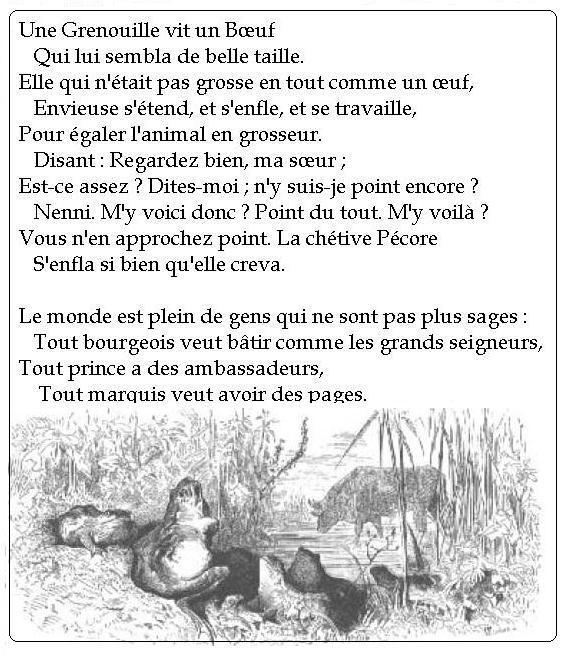 Une Grenouille vit un Bœuf
Qui lui sembla de belle taille.
Elle qui n'était pas grosse en tout comme un œuf,
Envieuse s'étend, et s'enfle, et se travaille,
Pour égaler l'animal en grosseur.
Disant : Regardez bien, ma sœur ;
Est-ce assez ? Dites-moi ; n'y suis-je point encore ?
Nenni. M'y voici donc ? Point du tout. M'y voilà ?
Vous n'en approchez point. La chétive Pécore
S'enfla si bien qu'elle creva.

Le monde est plein de gens qui ne sont pas plus sages :
Tout bourgeois veut bâtir comme les grands seigneurs,
Tout prince a des ambassadeurs,
Tout marquis veut avoir des pages.